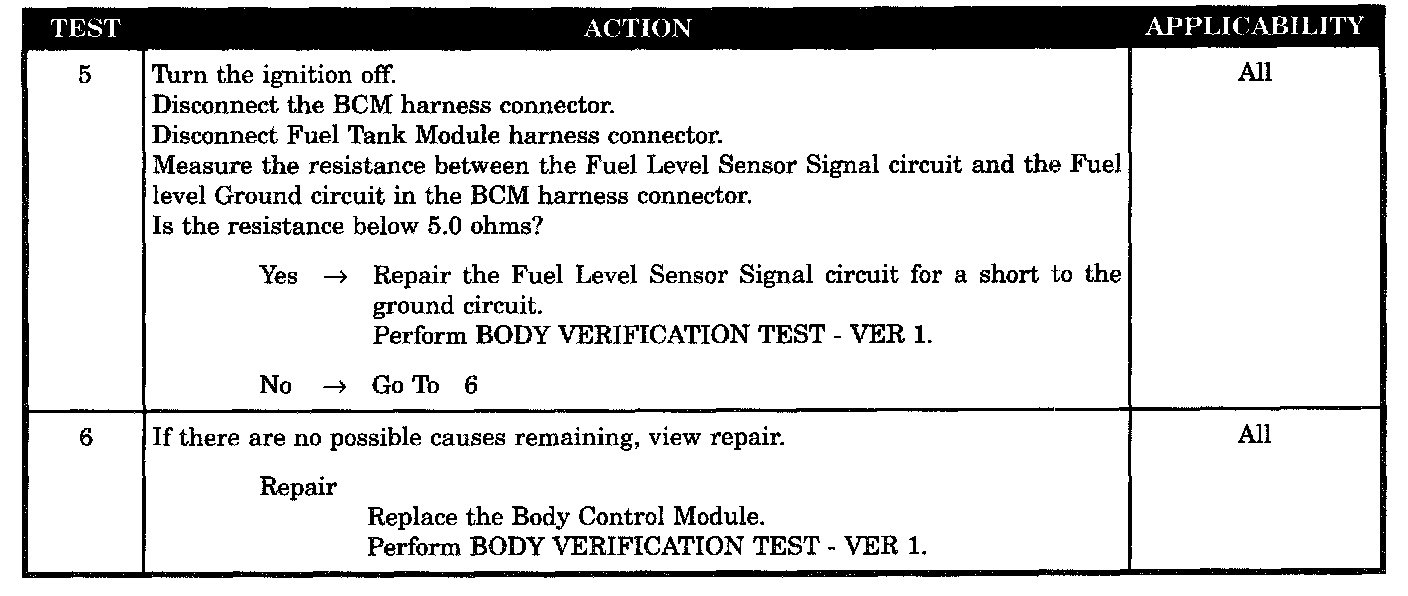 | TEST | ACTION | APPLICABILITY |
|---|---|---|
| 5 | Turn the ignition off. Disconnect the BCM harness connector. Disconnect Fuel Tank Module harness connector. Measure the resistance between the Fuel Level Sensor Signal circuit and the Fuel level Ground circuit in the BCM harness connector. Is the resistance below 5.0 ohms? Yes → Repair the Fuel Level Sensor Signal circuit for a short to the ground circuit. Perform BODY VERIFICATION TEST - VER 1. No → Go To 6 | All |
| 6 | If there are no possible causes remaining, view repair. Repair Replace the Body Control Module. Perform BODY VERIFICATION TEST - VER 1. | All |